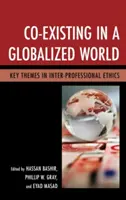 CO-EXISTING IN A GLOBALIZED WORLD

KEY THEMES IN INTER-PROFESSIONAL ETHICS

Edited by HASSAN BASHIR, PHILLIP W. GRAY, and EYAD MASAD